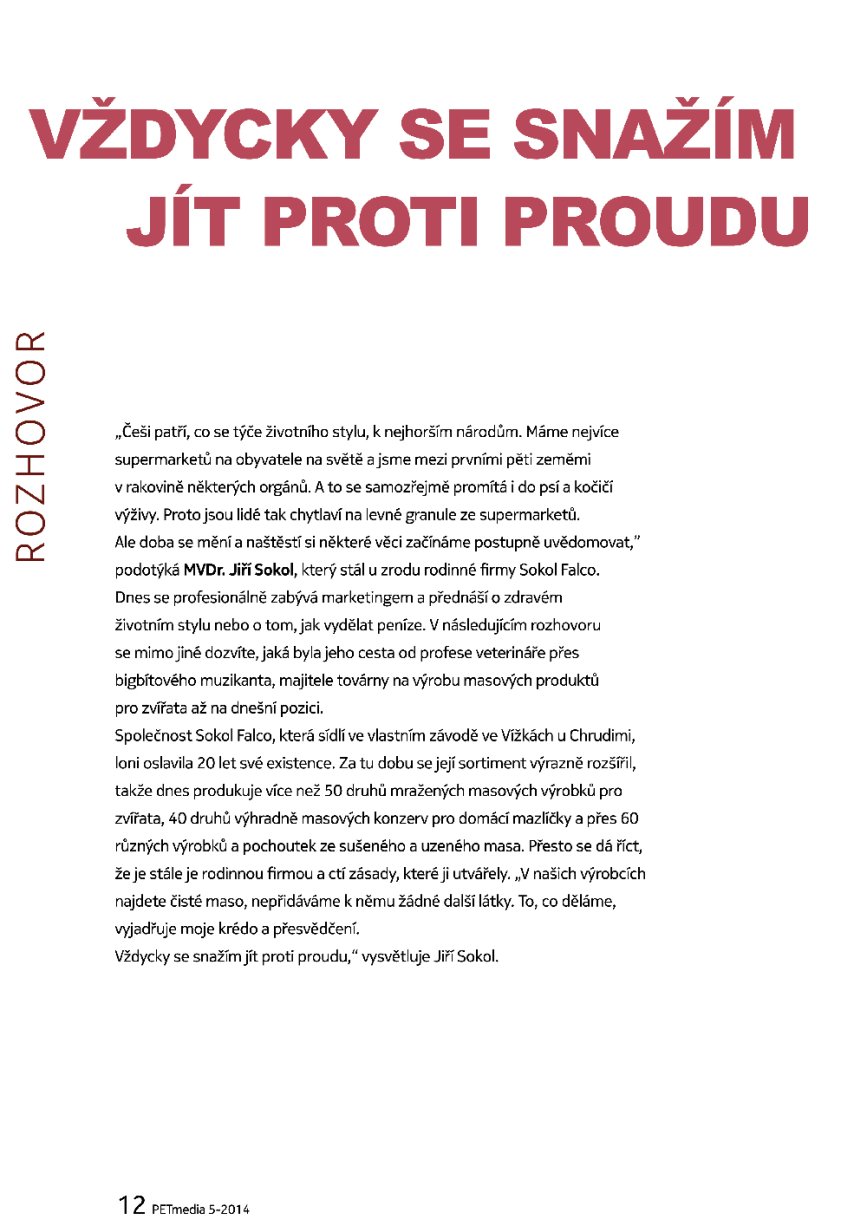 VŽDYCKY SE SNAŽÍM JÍT PROTI PROUDU

ROZHOVOR

„Češi patří, co se týče životního stylu, k nejhorším národům. Máme nejvíce supermarketů na obyvatele na světě a jsme mezi prvními pěti zeměmi v rakovině některých orgánů. A to se samozřejmě promítá i do psí a kočičí výživy. Proto jsou lidé tak chytlaví na levné granule ze supermarketů. Ale doba se mění a naštěstí si některé věci začínáme postupně uvědomovat," podotýká MVDr. Jiří Sokol, který stál u zrodu rodinné firmy Sokol Falco. Dnes se profesionálně zabývá marketingem a přednáší o zdravém životním stylu nebo o tom, jak vydělat peníze. V následujícím rozhovoru se mimo jiné dozvíte, jaká byla jeho cesta od profese veterináře přes bigbítového muzikanta, majitele továrny na výrobu masových produktů pro zvířata až na dnešní pozici.
Společnost Sokol Falco, která sídlí ve vlastním závodě ve Vížkách u Chrudimi, loni oslavila 20 let své existence. Za tu dobu se její sortiment výrazně rozšířil, takže dnes produkuje více než 50 druhů mražených masových výrobků pro zvířata, 40 druhů výhradně masových konzerv pro domácí mazlíčky a přes 60 různých výrobků a pochoutek ze sušeného a uzeného masa. Přesto se dá říct, že je stále je rodinnou firmou a ctí zásady, které ji utvářely. „V našich výrobcích najdete čisté maso, nepřidáváme k němu žádné další látky. To, co děláme, vyjadřuje moje krédo a přesvědčení.
Vždycky se snažím jít proti proudu," vysvětluje Jiří Sokol.

12 PETmedia 5-2014